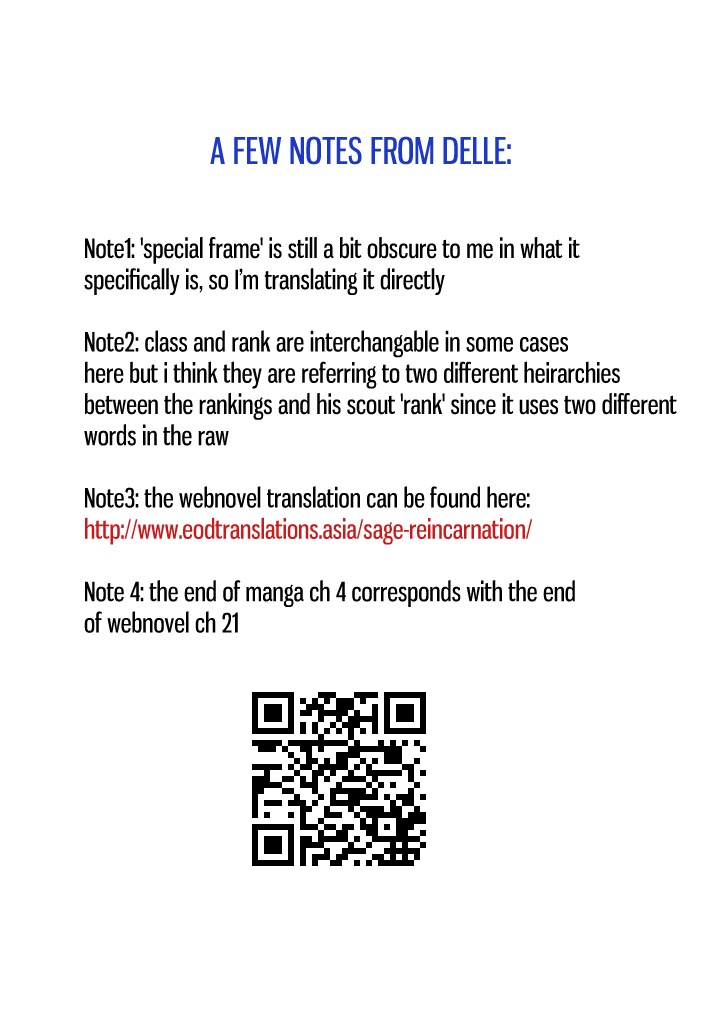 A FEW NOTES FROM DELLE:

Note1: 'special frame' is still a bit obscure to me in what it specifically is, so I'm translating it directly

Note2: class and rank are interchangable in some cases here but i think they are referring to two different heirarchies between the rankings and his scout 'rank' since it uses two different words in the raw

Note3: the webnovel translation can be found here:
http://www.eodtranslations.asia/sage-reincarnation/

Note 4: the end of manga ch 4 corresponds with the end of webnovel ch 21